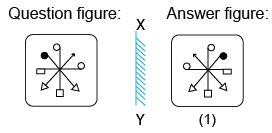 Question figure:

X

Y

Answer figure:

(1)